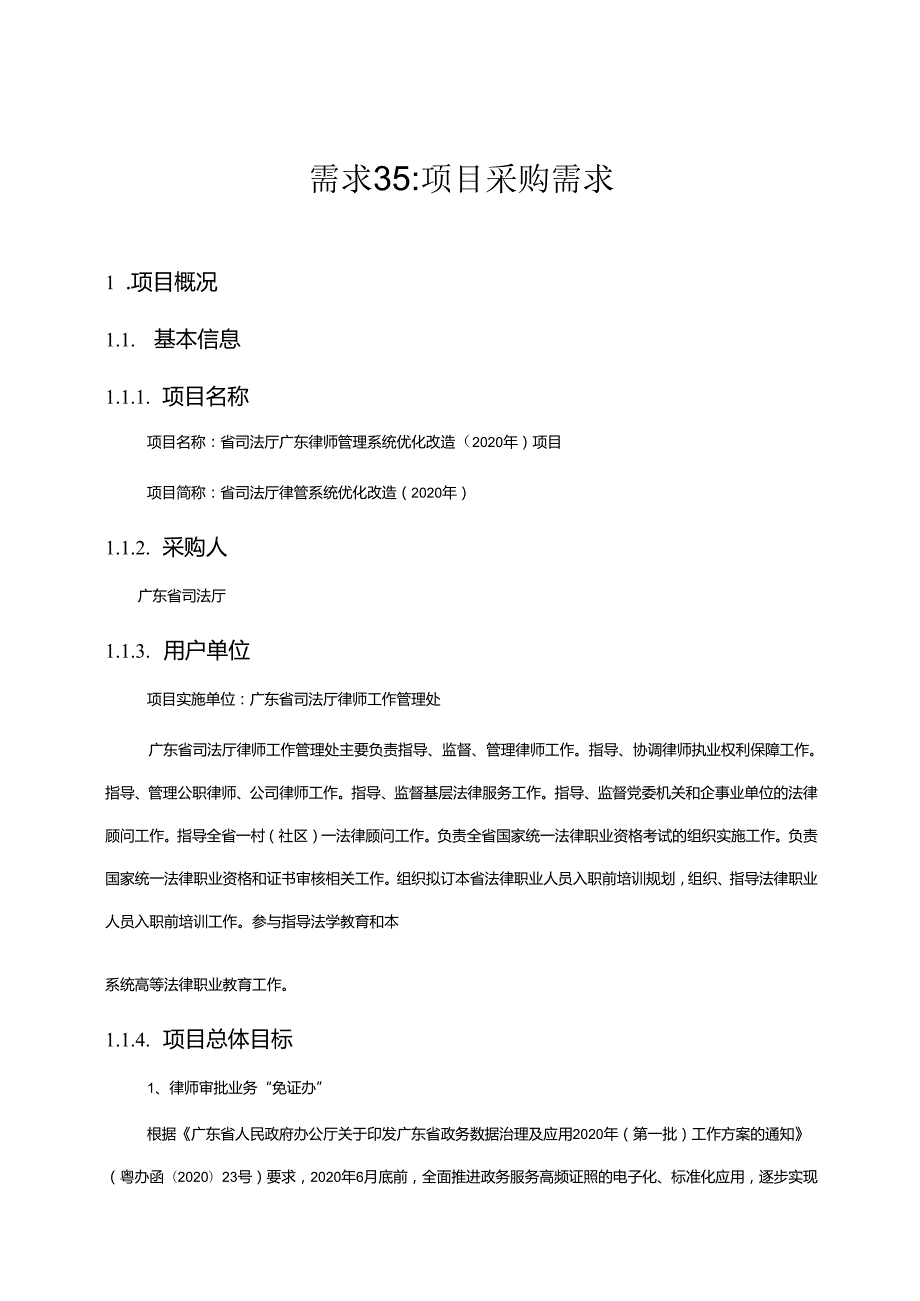 需求35:项目采购需求

1 .项目概况

1.1. 基本信息

1.1.1. 项目名称

项目名称：省司法厅广东律师管理系统优化改造（2020年）项目

项目简称：省司法厅律管系统优化改造（2020年）

1.1.2. 采购人

广东省司法厅

1.1.3. 用户单位

项目实施单位：广东省司法厅律师工作管理处

广东省司法厅律师工作管理处主要负责指导、监督、管理律师工作。指导、协调律师执业权利保障工作。指导、管理公职律师、公司律师工作。指导、监督基层法律服务工作。指导、监督党委机关和企事业单位的法律顾问工作。指导全省一村（社区）一法律顾问工作。负责全省国家统一法律职业资格考试的组织实施工作。负责国家统一法律职业资格和证书审核相关工作。组织拟订本省法律职业人员入职前培训规划，组织、指导法律职业人员入职前培训工作。参与指导法学教育和本

系统高等法律职业教育工作。

1.1.4. 项目总体目标

1、律师审批业务“免证办”

根据《广东省人民政府办公厅关于印发广东省政务数据治理及应用2020年（第一批）工作方案的通知》（粤办函〔2020〕23号）要求，2020年6月底前，全面推进政务服务高频证照的电子化、标准化应用，逐步实现